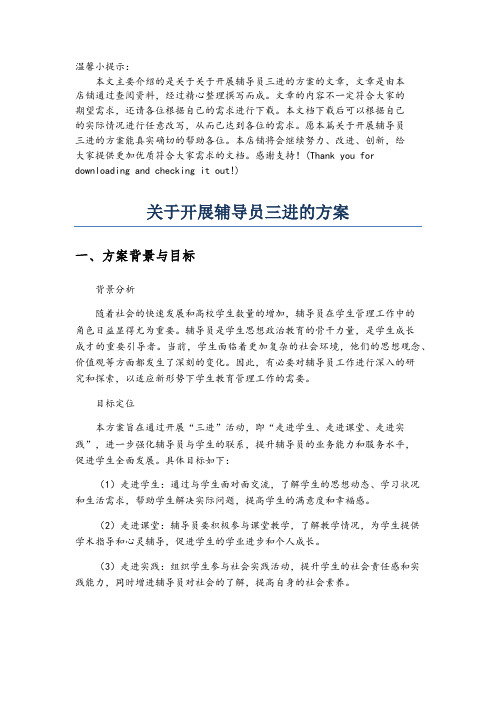 温馨小提示：

本文主要介绍的是关于关于开展辅导员三进的方案的文章，文章是由本店铺通过查阅资料，经过精心整理撰写而成。文章的内容不一定符合大家的期望需求，还请各位根据自己的需求进行下载。本文档下载后可以根据自己的实际情况进行任意改写，从而已达到各位的需求。愿本篇关于开展辅导员三进的方案能真实确切的帮助各位。本店铺将会继续努力、改进、创新，给大家提供更加优质符合大家需求的文档。感谢支持！(Thank you for downloading and checking it out!)

关于开展辅导员三进的方案

一、方案背景与目标

背景分析

随着社会的快速发展和高校学生数量的增加，辅导员在学生管理工作中的角色日益显得尤为重要。辅导员是学生思想政治教育的骨干力量，是学生成长成才的重要引导者。当前，学生面临着更加复杂的社会环境，他们的思想观念、价值观等方面都发生了深刻的变化。因此，有必要对辅导员工作进行深入的研究和探索，以适应新形势下学生教育管理工作的需要。

目标定位

本方案旨在通过开展“三进”活动，即“走进学生、走进课堂、走进实践”，进一步强化辅导员与学生的联系，提升辅导员的业务能力和服务水平，促进学生全面发展。具体目标如下：

（1）走进学生：通过与学生面对面交流，了解学生的思想动态、学习状况和生活需求，帮助学生解决实际问题，提高学生的满意度和幸福感。

（2）走进课堂：辅导员要积极参与课堂教学，了解教学情况，为学生提供学术指导和心灵辅导，促进学生的学业进步和个人成长。

（3）走进实践：组织学生参与社会实践活动，提升学生的社会责任感和实践能力，同时增进辅导员对社会的了解，提高自身的社会素养。